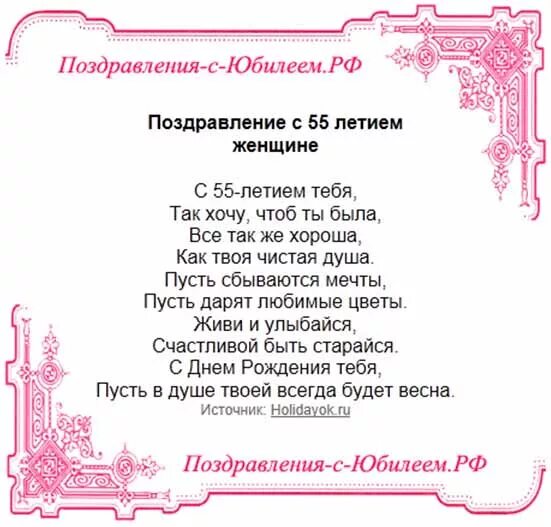 Поздравления-с-Юбилеем.РФ

Поздравление с 55 летием
женщине

С 55-летием тебя,
Так хочу, чтоб ты была,
Все так же хороша,
Как твоя чистая душа.
Пусть сбываются мечты,
Пусть дарят любимые цветы.
Живи и улыбайся,
Счастливой быть старайся.
С Днем Рождения тебя,
Пусть в душе твоей всегда будет весна.
Источник: Holidayok.ru

Поздравления-с-Юбилеем.РФ